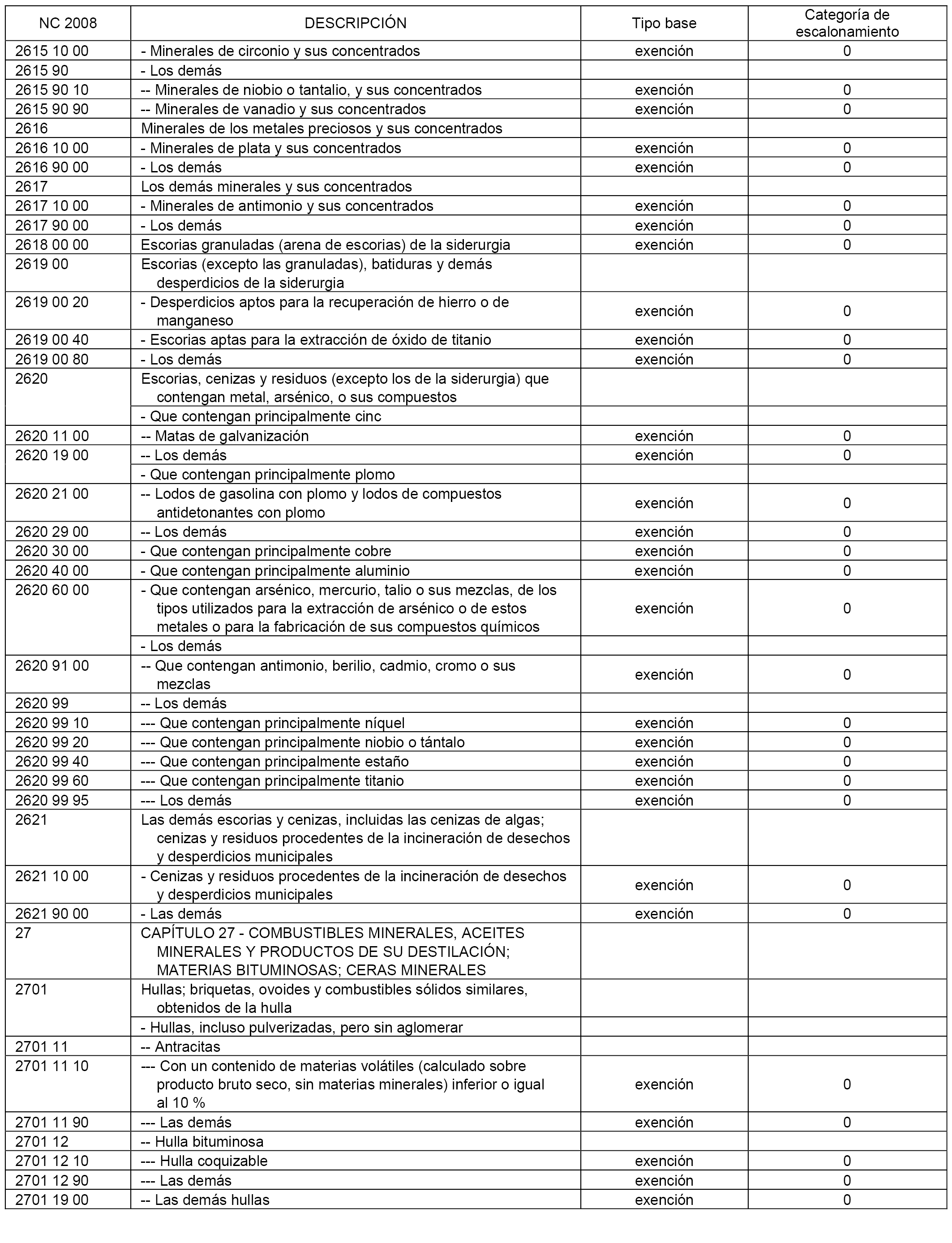 | NC 2008 | DESCRIPCIÓN | Tipo base | Categoría de escalonamiento |
|---|---|---|---|
| 2615 10 00 | - Minerales de circonio y sus concentrados | exención | 0 |
| 2615 90 | - Los demás | | |
| 2615 90 10 | -- Minerales de niobio o tantalio, y sus concentrados | exención | 0 |
| 2615 90 90 | -- Minerales de vanadio y sus concentrados | exención | 0 |
| 2616 | Minerales de los metales preciosos y sus concentrados | | |
| 2616 10 00 | - Minerales de plata y sus concentrados | exención | 0 |
| 2616 90 00 | - Los demás | exención | 0 |
| 2617 | Los demás minerales y sus concentrados | | |
| 2617 10 00 | - Minerales de antimonio y sus concentrados | exención | 0 |
| 2617 90 00 | - Los demás | exención | 0 |
| 2618 00 00 | Escorias granuladas (arena de escorias) de la siderurgia | exención | 0 |
| 2619 00 | Escorias (excepto las granuladas), batiduras y demás desperdicios de la siderurgia | | |
| 2619 00 20 | - Desperdicios aptos para la recuperación de hierro o de manganeso | exención | 0 |
| 2619 00 40 | - Escorias aptas para la extracción de óxido de titanio | exención | 0 |
| 2619 00 80 | - Los demás | exención | 0 |
| 2620 | Escorias, cenizas y residuos (excepto los de la siderurgia) que contengan metal, arsénico, o sus compuestos | | |
| | - Que contengan principalmente cinc | | |
| 2620 11 00 | -- Matas de galvanización | exención | 0 |
| 2620 19 00 | -- Los demás | exención | 0 |
| | - Que contengan principalmente plomo | | |
| 2620 21 00 | -- Lodos de gasolina con plomo y lodos de compuestos antidetonantes con plomo | exención | 0 |
| 2620 29 00 | -- Los demás | exención | 0 |
| 2620 30 00 | - Que contengan principalmente cobre | exención | 0 |
| 2620 40 00 | - Que contengan principalmente aluminio | exención | 0 |
| 2620 60 00 | - Que contengan arsénico, mercurio, talio o sus mezclas, de los tipos utilizados para la extracción de arsénico o de estos metales o para la fabricación de sus compuestos químicos | exención | 0 |
| | - Los demás | | |
| 2620 91 00 | -- Que contengan antimonio, berilio, cadmio, cromo o sus mezclas | exención | 0 |
| 2620 99 | -- Los demás | | |
| 2620 99 10 | --- Que contengan principalmente níquel | exención | 0 |
| 2620 99 20 | --- Que contengan principalmente niobio o tántalo | exención | 0 |
| 2620 99 40 | --- Que contengan principalmente estaño | exención | 0 |
| 2620 99 60 | --- Que contengan principalmente titanio | exención | 0 |
| 2620 99 95 | --- Los demás | exención | 0 |
| 2621 | Las demás escorias y cenizas, incluidas las cenizas de algas; cenizas y residuos procedentes de la incineración de desechos y desperdicios municipales | | |
| 2621 10 00 | - Cenizas y residuos procedentes de la incineración de desechos y desperdicios municipales | exención | 0 |
| 2621 90 00 | - Las demás | exención | 0 |
| 27 | CAPÍTULO 27 - COMBUSTIBLES MINERALES, ACEITES MINERALES Y PRODUCTOS DE SU DESTILACIÓN; MATERIAS BITUMINOSAS; CERAS MINERALES | | |
| 2701 | Hullas; briquetas, ovoides y combustibles sólidos similares, obtenidos de la hulla | | |
| | - Hullas, incluso pulverizadas, pero sin aglomerar | | |
| 2701 11 | -- Antracitas | | |
| 2701 11 10 | --- Con un contenido de materias volátiles (calculado sobre producto bruto seco, sin materias minerales) inferior o igual al 10 % | exención | 0 |
| 2701 11 90 | --- Las demás | exención | 0 |
| 2701 12 | -- Hulla bituminosa | | |
| 2701 12 10 | --- Hulla coquizable | exención | 0 |
| 2701 12 90 | --- Las demás | exención | 0 |
| 2701 19 00 | -- Las demás hullas | exención | 0 |